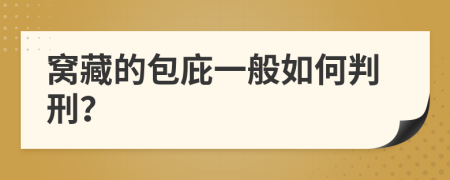 窝藏的包庇一般如何判刑?